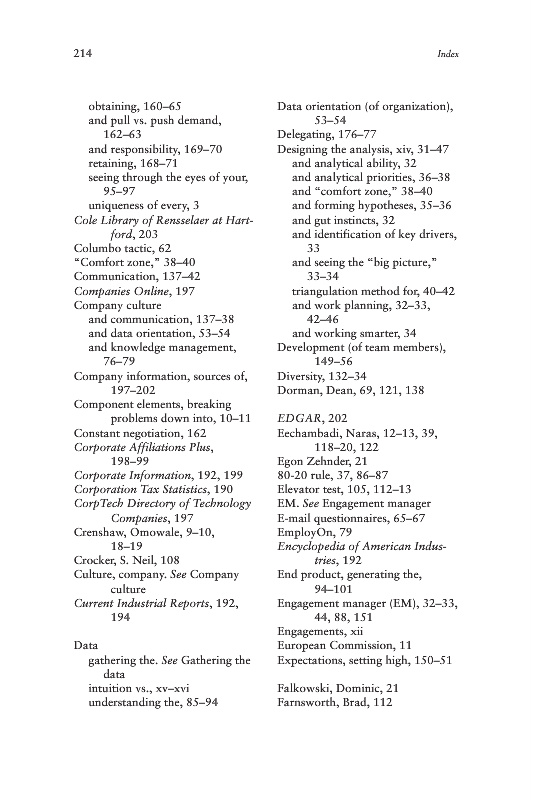 214 Index

obtaining, 160–65
and pull vs. push demand, 162–63
and responsibility, 169–70
retaining, 168–71
seeing through the eyes of your, 95–97
uniqueness of every, 3
Cole Library of Rensselaer at Hartford, 203
Columbo tactic, 62
"Comfort zone," 38–40
Communication, 137–42
Companies Online, 197
Company culture
and communication, 137–38
and data orientation, 53–54
and knowledge management, 76–79
Company information, sources of, 197–202
Component elements, breaking problems down into, 10–11
Constant negotiation, 162
Corporate Affiliations Plus, 198–99
Corporate Information, 192, 199
Corporation Tax Statistics, 190
CorpTech Directory of Technology Companies, 197
Crenshaw, Omowale, 9–10, 18–19
Crocker, S. Neil, 108
Culture, company. See Company culture
Current Industrial Reports, 192, 194

Data
gathering the. See Gathering the data
intuition vs., xv–xvi
understanding the, 85–94

Data orientation (of organization), 53–54
Delegating, 176–77
Designing the analysis, xiv, 31–47
and analytical ability, 32
and analytical priorities, 36–38
and "comfort zone," 38–40
and forming hypotheses, 35–36
and gut instincts, 32
and identification of key drivers, 33
and seeing the "big picture," 33–34
triangulation method for, 40–42
and work planning, 32–33, 42–46
and working smarter, 34
Development (of team members), 149–56
Diversity, 132–34
Dorman, Dean, 69, 121, 138

EDGAR, 202
Eechambadi, Naras, 12–13, 39, 118–20, 122
Egon Zehnder, 21
80-20 rule, 37, 86–87
Elevator test, 105, 112–13
EM. See Engagement manager
E-mail questionnaires, 65–67
EmployOn, 79
Encyclopedia of American Industries, 192
End product, generating the, 94–101
Engagement manager (EM), 32–33, 44, 88, 151
Engagements, xii
European Commission, 11
Expectations, setting high, 150–51

Falkowski, Dominic, 21
Farnsworth, Brad, 112